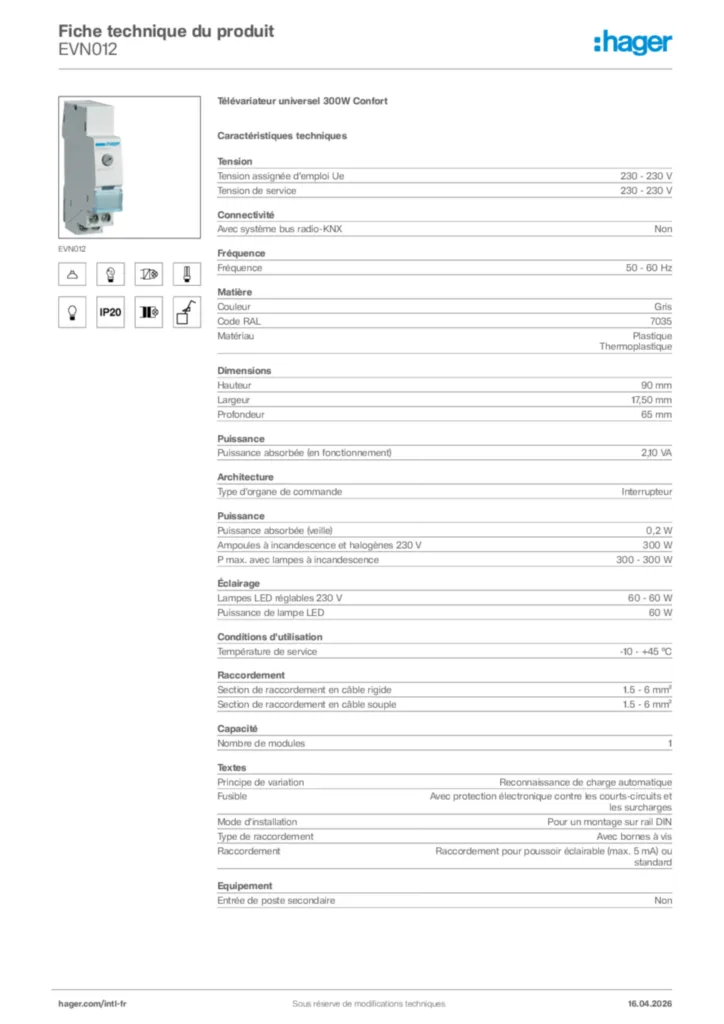 Fiche technique du produit
EVN012

:hager

EVN012

IP20

Télévariateur universel 300W Confort

Caractéristiques techniques

Tension

| | |
|---|---|
| Tension assignée d'emploi Ue | 230 - 230 V |
| Tension de service | 230 - 230 V |

Connectivité

| | |
|---|---|
| Avec système bus radio-KNX | Non |

Fréquence

| | |
|---|---|
| Fréquence | 50 - 60 Hz |

Matière

| | |
|---|---|
| Couleur | Gris |
| Code RAL | 7035 |
| Matériau | Plastique Thermoplastique |

Dimensions

| | |
|---|---|
| Hauteur | 90 mm |
| Largeur | 17,50 mm |
| Profondeur | 65 mm |

Puissance

| | |
|---|---|
| Puissance absorbée (en fonctionnement) | 2,10 VA |

Architecture

| | |
|---|---|
| Type d'organe de commande | Interrupteur |

Puissance

| | |
|---|---|
| Puissance absorbée (veille) | 0,2 W |
| Ampoules à incandescence et halogènes 230 V | 300 W |
| P max. avec lampes à incandescence | 300 - 300 W |

Éclairage

| | |
|---|---|
| Lampes LED réglables 230 V | 60 - 60 W |
| Puissance de lampe LED | 60 W |

Conditions d'utilisation

| | |
|---|---|
| Température de service | -10 - +45 °C |

Raccordement

| | |
|---|---|
| Section de raccordement en câble rigide | 1.5 - 6 mm² |
| Section de raccordement en câble souple | 1.5 - 6 mm² |

Capacité

| | |
|---|---|
| Nombre de modules | 1 |

Textes

| | |
|---|---|
| Principe de variation | Reconnaissance de charge automatique |
| Fusible | Avec protection électronique contre les courts-circuits et les surcharges |
| Mode d'installation | Pour un montage sur rail DIN |
| Type de raccordement | Avec bornes à vis |
| Raccordement | Raccordement pour poussoir éclairable (max. 5 mA) ou standard |

Equipement

| | |
|---|---|
| Entrée de poste secondaire | Non |

hager.com/intl-fr
Sous réserve de modifications techniques
16.04.2026